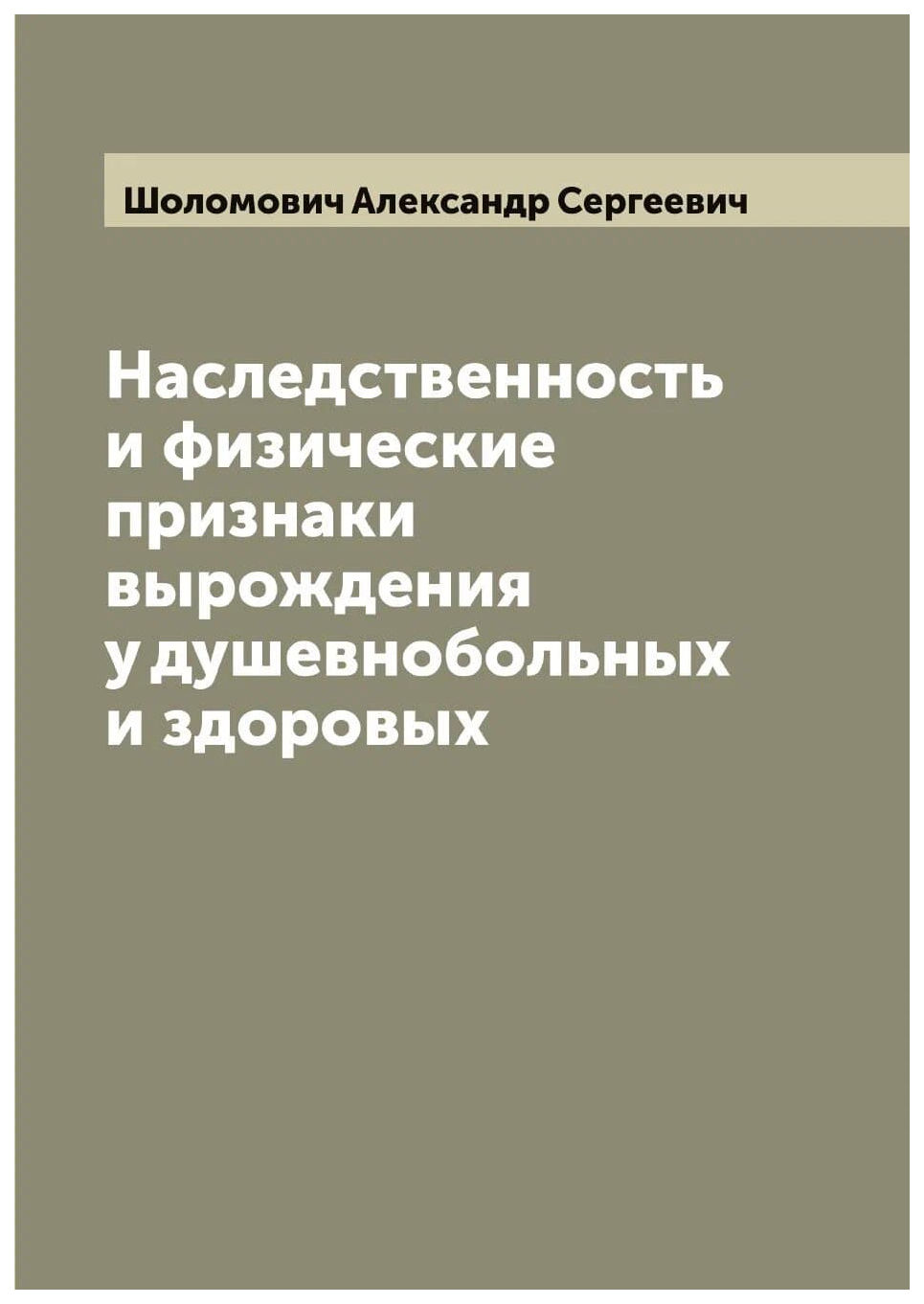 Шоломович Александр Сергеевич

Наследственность и физические признаки вырождения у душевнобольных и здоровых